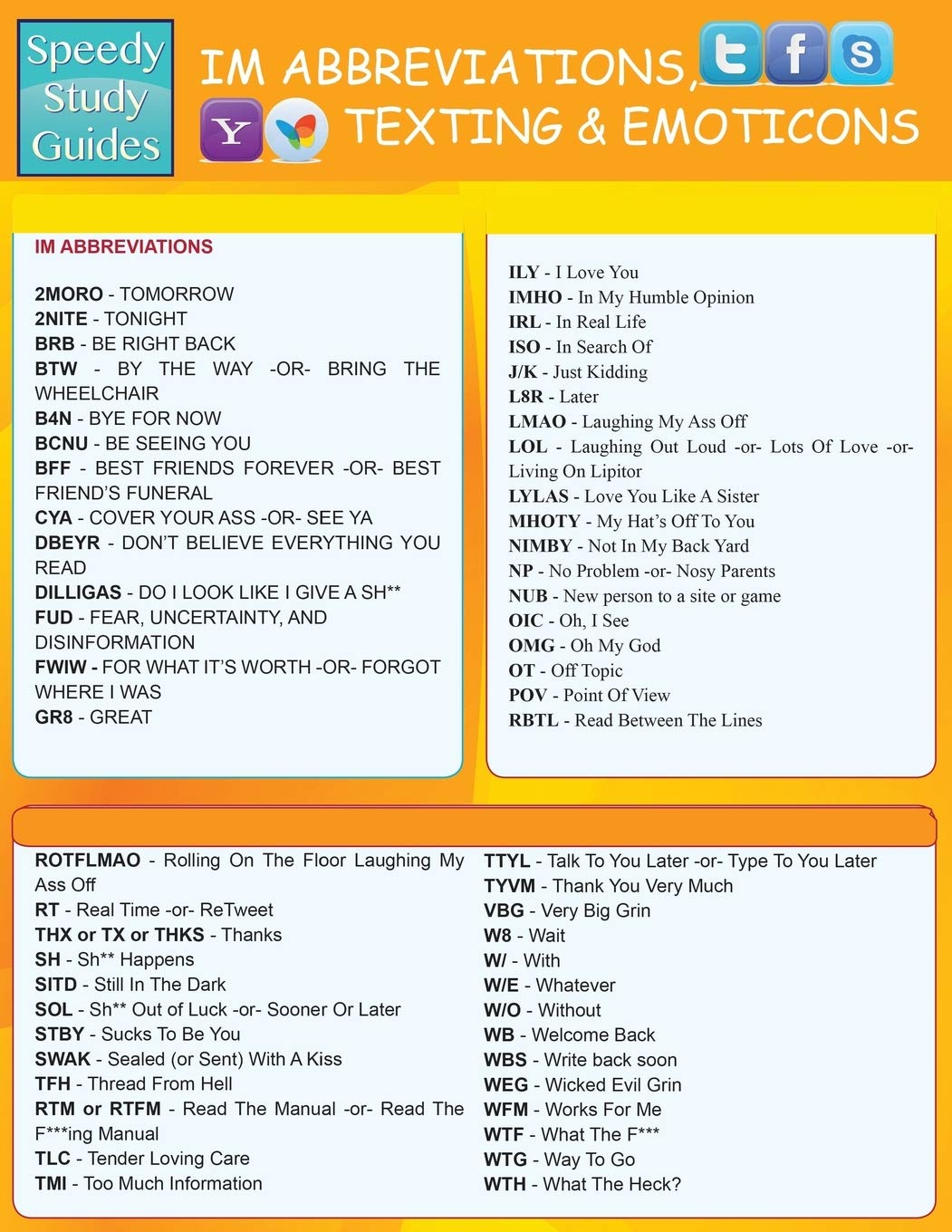 Speedy Study Guides

IM ABBREVIATIONS, TEXTING & EMOTICONS

IM ABBREVIATIONS

2MORO - TOMORROW
2NITE - TONIGHT
BRB - BE RIGHT BACK
BTW - BY THE WAY -OR- BRING THE WHEELCHAIR
B4N - BYE FOR NOW
BCNU - BE SEEING YOU
BFF - BEST FRIENDS FOREVER -OR- BEST FRIEND'S FUNERAL
CYA - COVER YOUR ASS -OR- SEE YA
DBEYR - DON'T BELIEVE EVERYTHING YOU READ
DILLIGAS - DO I LOOK LIKE I GIVE A SH**
FUD - FEAR, UNCERTAINTY, AND DISINFORMATION
FWIW - FOR WHAT IT'S WORTH -OR- FORGOT WHERE I WAS
GR8 - GREAT

ILY - I Love You
IMHO - In My Humble Opinion
IRL - In Real Life
ISO - In Search Of
J/K - Just Kidding
L8R - Later
LMAO - Laughing My Ass Off
LOL - Laughing Out Loud -or- Lots Of Love -or- Living On Lipitor
LYLAS - Love You Like A Sister
MHOTY - My Hat's Off To You
NIMBY - Not In My Back Yard
NP - No Problem -or- Nosy Parents
NUB - New person to a site or game
OIC - Oh, I See
OMG - Oh My God
OT - Off Topic
POV - Point Of View
RBTL - Read Between The Lines

ROTFLMAO - Rolling On The Floor Laughing My Ass Off
RT - Real Time -or- ReTweet
THX or TX or THKS - Thanks
SH - Sh** Happens
SITD - Still In The Dark
SOL - Sh** Out of Luck -or- Sooner Or Later
STBY - Sucks To Be You
SWAK - Sealed (or Sent) With A Kiss
TFH - Thread From Hell
RTM or RTFM - Read The Manual -or- Read The F***ing Manual
TLC - Tender Loving Care
TMI - Too Much Information

TTYL - Talk To You Later -or- Type To You Later
TYVM - Thank You Very Much
VBG - Very Big Grin
W8 - Wait
W/ - With
W/E - Whatever
W/O - Without
WB - Welcome Back
WBS - Write back soon
WEG - Wicked Evil Grin
WFM - Works For Me
WTF - What The F***
WTG - Way To Go
WTH - What The Heck?